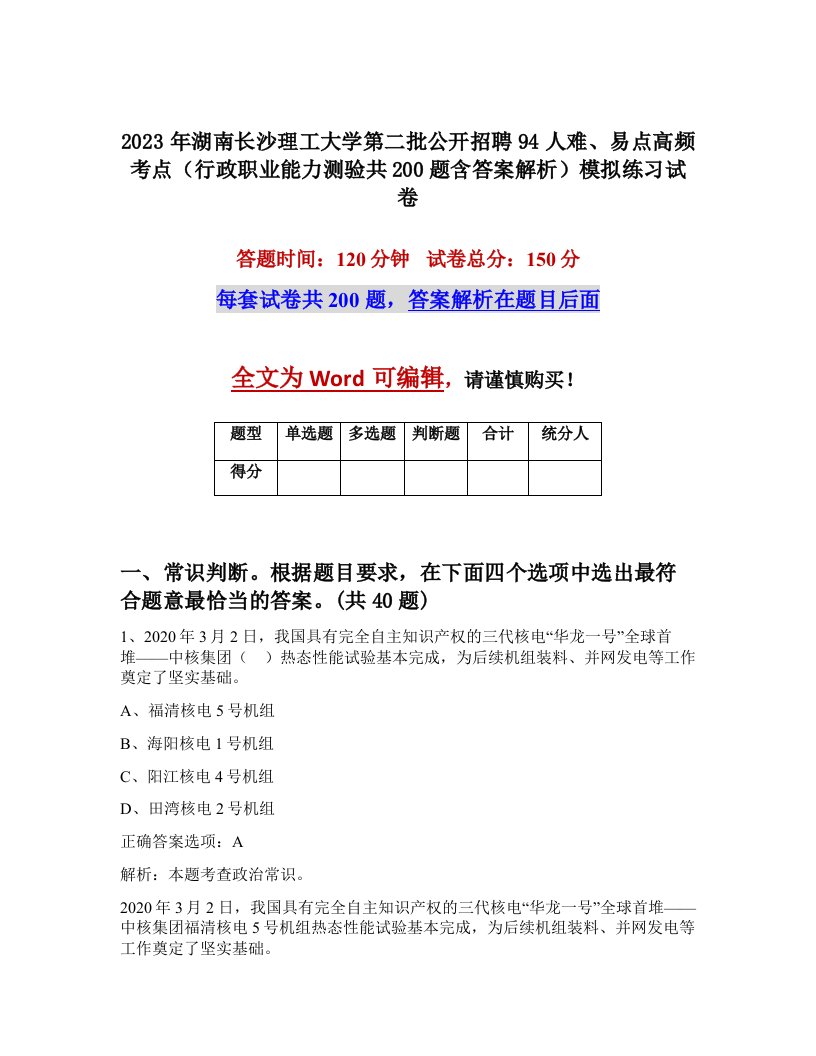 2023年湖南长沙理工大学第二批公开招聘94人难、易点高频考点（行政职业能力测验共200题含答案解析）模拟练习试卷

答题时间：120分钟　试卷总分：150分

每套试卷共200题，答案解析在题目后面

全文为Word可编辑，请谨慎购买！

| 题型 | 单选题 | 多选题 | 判断题 | 合计 | 统分人 |
|---|---|---|---|---|---|
| 得分 | | | | | |

一、常识判断。根据题目要求，在下面四个选项中选出最符合题意最恰当的答案。(共40题)

1、2020年3月2日，我国具有完全自主知识产权的三代核电“华龙一号”全球首堆——中核集团（　）热态性能试验基本完成，为后续机组装料、并网发电等工作奠定了坚实基础。

A、福清核电5号机组

B、海阳核电1号机组

C、阳江核电4号机组

D、田湾核电2号机组

正确答案选项：A

解析：本题考查政治常识。

2020年3月2日，我国具有完全自主知识产权的三代核电“华龙一号”全球首堆——中核集团福清核电5号机组热态性能试验基本完成，为后续机组装料、并网发电等工作奠定了坚实基础。